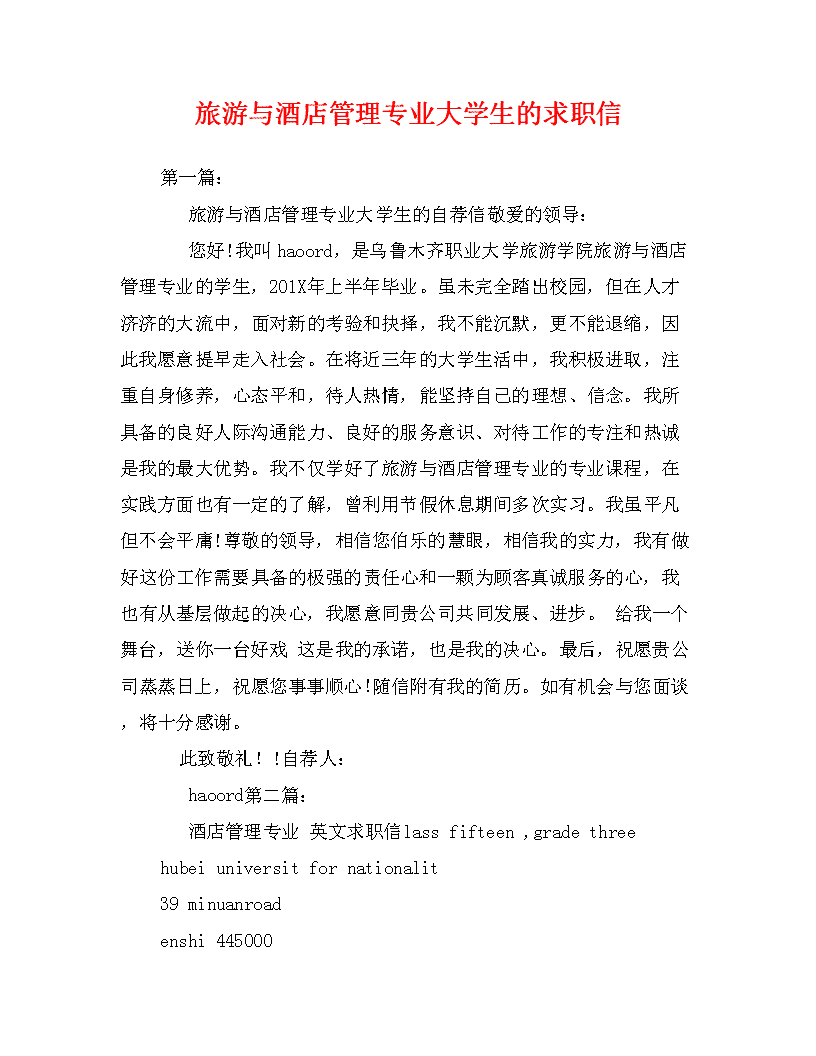 旅游与酒店管理专业大学生的求职信

第一篇:

旅游与酒店管理专业大学生的自荐信敬爱的领导:

您好!我叫 haoord，是乌鲁木齐职业大学旅游学院旅游与酒店管理专业的学生，201X年上半年毕业。虽未完全踏出校园，但在人才济济的大流中，面对新的考验和抉择，我不能沉默，更不能退缩，因此我愿意提早走入社会。在将近三年的大学生活中，我积极进取，注重自身修养，心态平和，待人热情，能坚持自己的理想、信念。我所具备的良好人际沟通能力、良好的服务意识、对待工作的专注和热诚是我的最大优势。我不仅学好了旅游与酒店管理专业的专业课程，在实践方面也有一定的了解，曾利用节假休息期间多次实习。我虽平凡但不会平庸!尊敬的领导，相信您伯乐的慧眼，相信我的实力，我有做好这份工作需要具备的极强的责任心和一颗为顾客真诚服务的心，我也有从基层做起的决心，我愿意同贵公司共同发展、进步。 给我一个舞台，送你一台好戏 这是我的承诺，也是我的决心。最后，祝愿贵公司蒸蒸日上，祝愿您事事顺心!随信附有我的简历。如有机会与您面谈，将十分感谢。

此致敬礼！!自荐人:

haoord第二篇:

酒店管理专业 英文求职信lass fifteen ,grade three

hubei universit for nationalit

39 minuanroad

enshi 445000